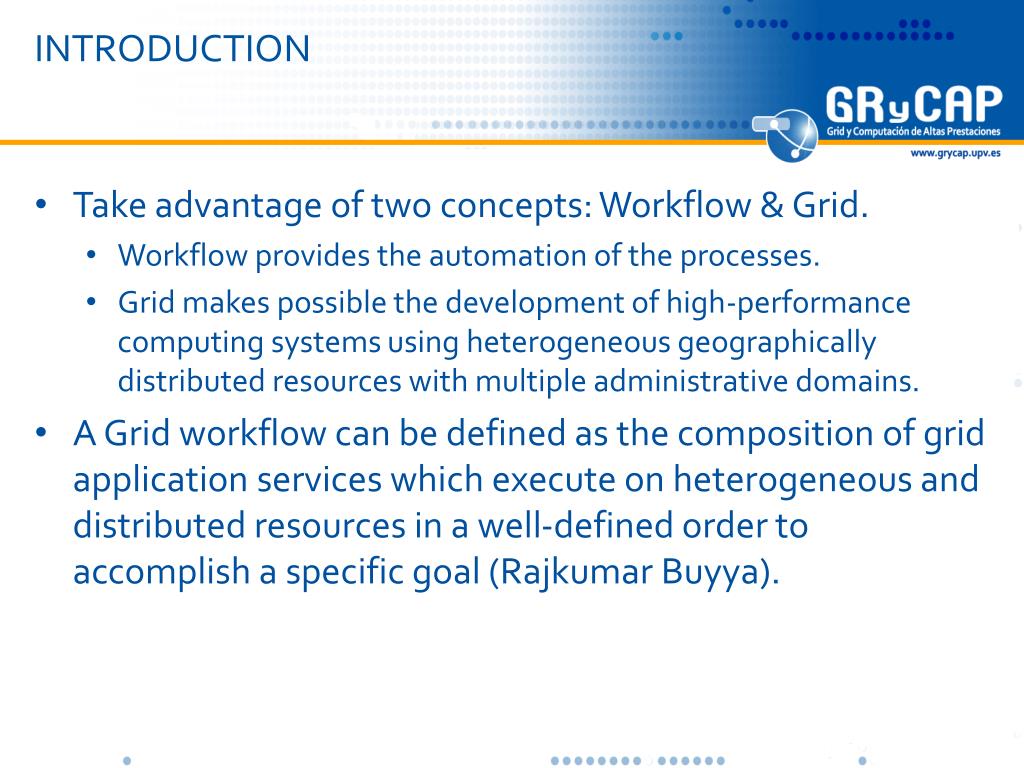 INTRODUCTION

GRyCAP
Grid y Computación de Altas Prestaciones
www.grycap.upv.es

• Take advantage of two concepts: Workflow & Grid.
  • Workflow provides the automation of the processes.
  • Grid makes possible the development of high-performance computing systems using heterogeneous geographically distributed resources with multiple administrative domains.
• A Grid workflow can be defined as the composition of grid application services which execute on heterogeneous and distributed resources in a well-defined order to accomplish a specific goal (Rajkumar Buyya).